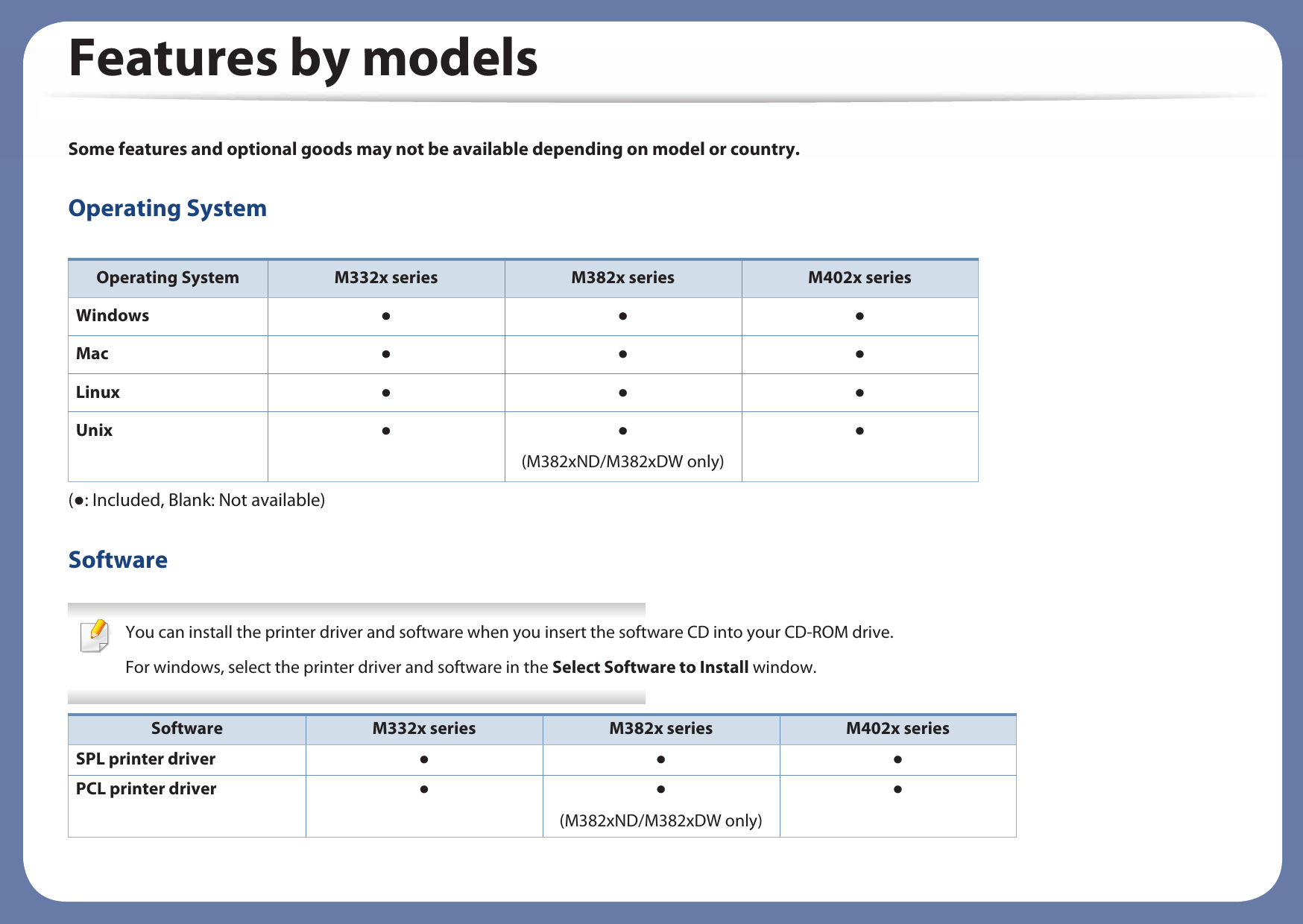 Features by models

Some features and optional goods may not be available depending on model or country.

Operating System

| Operating System | M332x series | M382x series | M402x series |
|---|---|---|---|
| Windows | ● | ● | ● |
| Mac | ● | ● | ● |
| Linux | ● | ● | ● |
| Unix | ● | ● (M382xND/M382xDW only) | ● |

(●: Included, Blank: Not available)

Software

You can install the printer driver and software when you insert the software CD into your CD-ROM drive.

For windows, select the printer driver and software in the Select Software to Install window.

| Software | M332x series | M382x series | M402x series |
|---|---|---|---|
| SPL printer driver | ● | ● | ● |
| PCL printer driver | ● | ● (M382xND/M382xDW only) | ● |